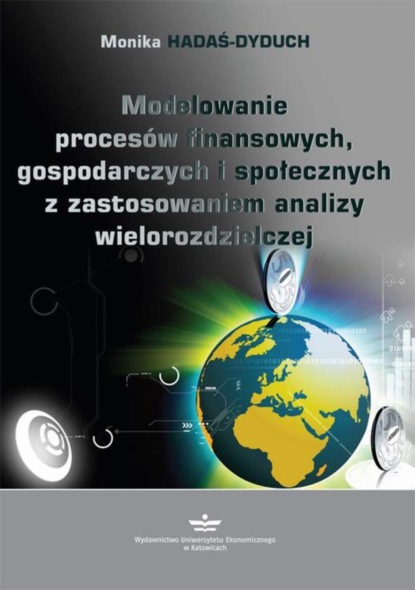 Monika HADAŚ-DYDUCH

Modelowanie procesów finansowych, gospodarczych i społecznych z zastosowaniem analizy wielorozdzielczej

Wydawnictwo Uniwersytetu Ekonomicznego w Katowicach